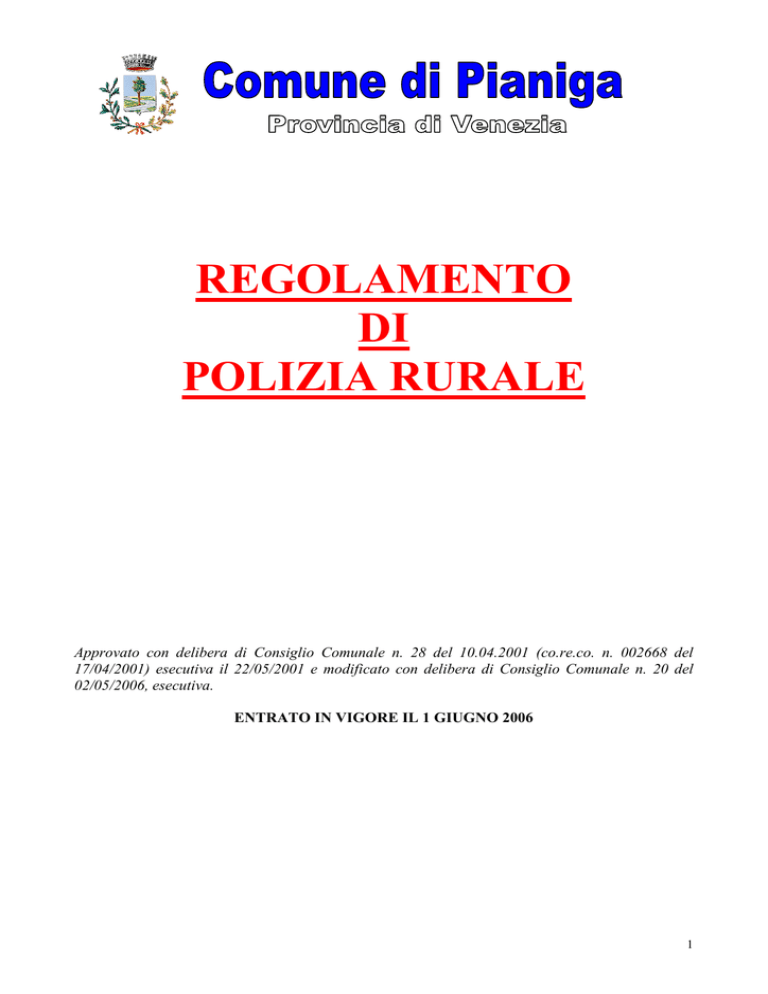 Comune di Pianiga
Provincia di Venezia

REGOLAMENTO
DI
POLIZIA RURALE

Approvato con delibera di Consiglio Comunale n. 28 del 10.04.2001 (co.re.co. n. 002668 del 17/04/2001) esecutiva il 22/05/2001 e modificato con delibera di Consiglio Comunale n. 20 del 02/05/2006, esecutiva.

ENTRATO IN VIGORE IL 1 GIUGNO 2006

1